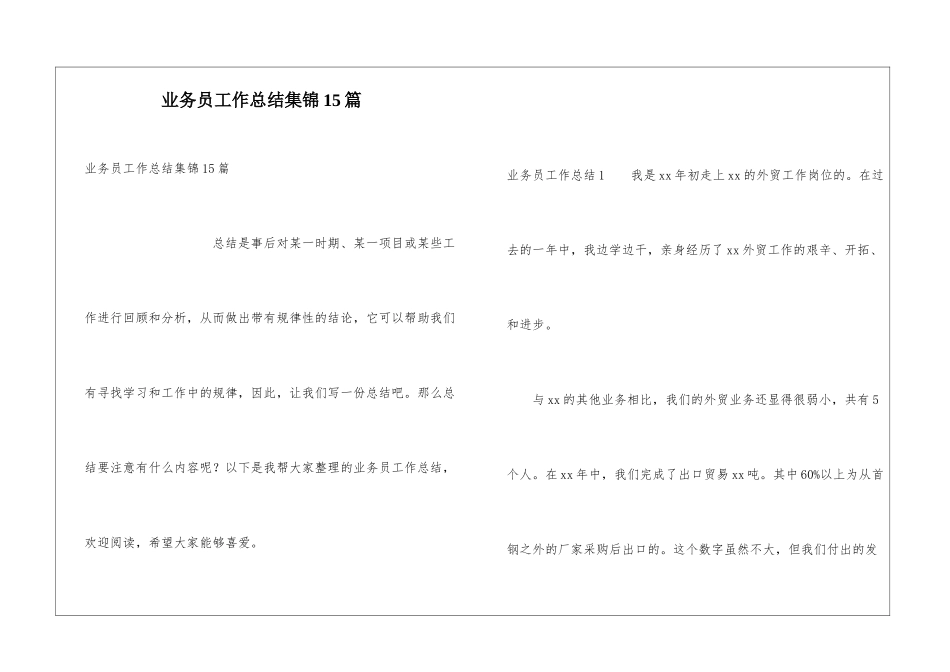 业务员工作总结集锦15篇

业务员工作总结集锦15篇

总结是事后对某一时期、某一项目或某些工作进行回顾和分析，从而做出带有规律性的结论，它可以帮助我们有寻找学习和工作中的规律，因此，让我们写一份总结吧。那么总结要注意有什么内容呢？以下是我帮大家整理的业务员工作总结，欢迎阅读，希望大家能够喜爱。

业务员工作总结1　　我是xx年初走上xx的外贸工作岗位的。在过去的一年中，我边学边干，亲身经历了xx外贸工作的艰辛、开拓、和进步。

与xx的其他业务相比，我们的外贸业务还显得很弱小，共有5个人。在xx年中，我们完成了出口贸易xx吨。其中60%以上为从首钢之外的厂家采购后出口的。这个数字虽然不大，但我们付出的发